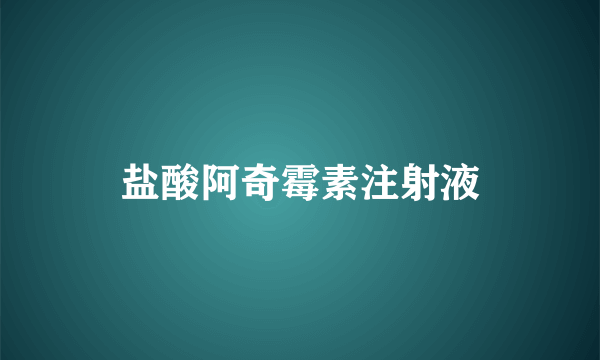 盐酸阿奇霉素注射液